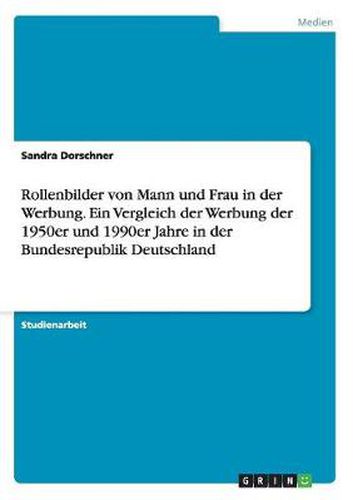 Medien

Sandra Dorschner

Rollenbilder von Mann und Frau in der Werbung. Ein Vergleich der Werbung der 1950er und 1990er Jahre in der Bundesrepublik Deutschland

Studienarbeit

GRIN